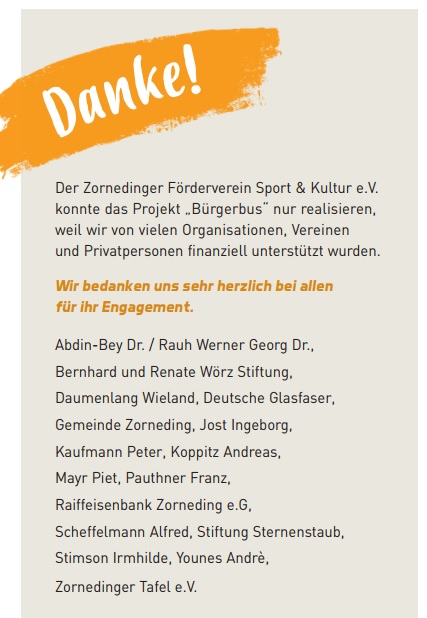 Danke!

Der Zornedinger Förderverein Sport & Kultur e.V. konnte das Projekt „Bürgerbus" nur realisieren, weil wir von vielen Organisationen, Vereinen und Privatpersonen finanziell unterstützt wurden.

Wir bedanken uns sehr herzlich bei allen für ihr Engagement.

Abdin-Bey Dr. / Rauh Werner Georg Dr.,
Bernhard und Renate Wörz Stiftung,
Daumenlang Wieland, Deutsche Glasfaser,
Gemeinde Zorneding, Jost Ingeborg,
Kaufmann Peter, Koppitz Andreas,
Mayr Piet, Pauthner Franz,
Raiffeisenbank Zorneding e.G,
Scheffelmann Alfred, Stiftung Sternenstaub,
Stimson Irmhilde, Younes Andrè,
Zornedinger Tafel e.V.